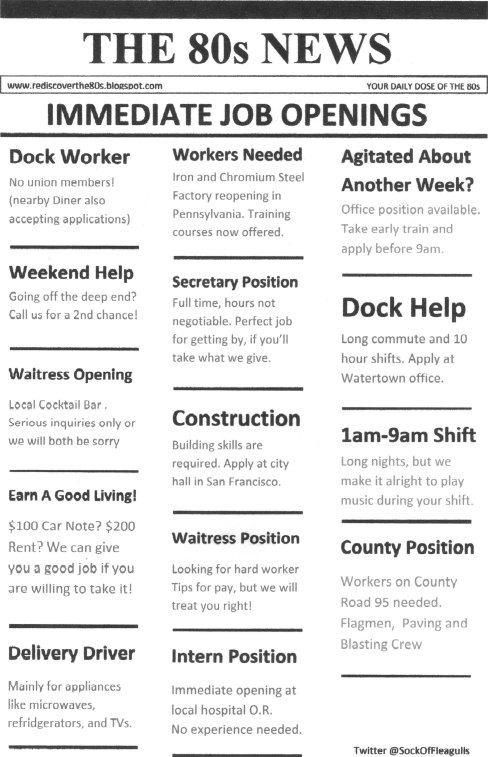 THE 80s NEWS

www.rediscoverthe80s.blogspot.com

YOUR DAILY DOSE OF THE 80s

IMMEDIATE JOB OPENINGS

Dock Worker

No union members! (nearby Diner also accepting applications)

Weekend Help

Going off the deep end? Call us for a 2nd chance!

Waitress Opening

Local Cocktail Bar . Serious inquiries only or we will both be sorry

Earn A Good Living!

$100 Car Note? $200 Rent? We can give you a good job if you are willing to take it!

Delivery Driver

Mainly for appliances like microwaves, refridgerators, and TVs.

Workers Needed

Iron and Chromium Steel Factory reopening in Pennsylvania. Training courses now offered.

Secretary Position

Full time, hours not negotiable. Perfect job for getting by, if you'll take what we give.

Construction

Building skills are required. Apply at city hall in San Francisco.

Waitress Position

Looking for hard worker Tips for pay, but we will treat you right!

Intern Position

Immediate opening at local hospital O.R. No experience needed.

Agitated About Another Week?

Office position available. Take early train and apply before 9am.

Dock Help

Long commute and 10 hour shifts. Apply at Watertown office.

1am-9am Shift

Long nights, but we make it alright to play music during your shift.

County Position

Workers on County Road 95 needed. Flagmen, Paving and Blasting Crew

Twitter @SockOfFleagulls